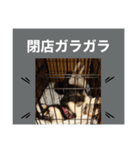 閉店ガラガラ